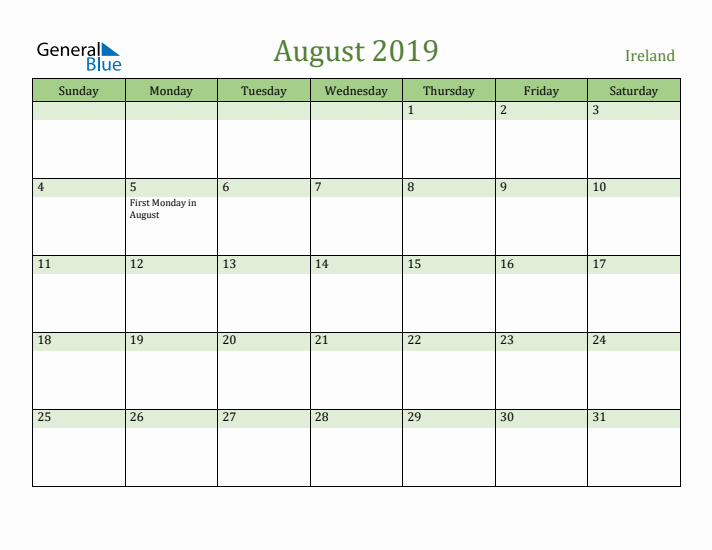 General Blue

August 2019

Ireland

| Sunday | Monday | Tuesday | Wednesday | Thursday | Friday | Saturday |
|---|---|---|---|---|---|---|
| | | | | 1 | 2 | 3 |
| 4 | 5 First Monday in August | 6 | 7 | 8 | 9 | 10 |
| 11 | 12 | 13 | 14 | 15 | 16 | 17 |
| 18 | 19 | 20 | 21 | 22 | 23 | 24 |
| 25 | 26 | 27 | 28 | 29 | 30 | 31 |